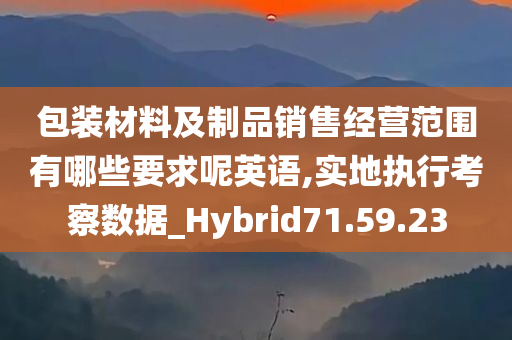 包装材料及制品销售经营范围有哪些要求呢英语,实地执行考察数据_Hybrid71.59.23